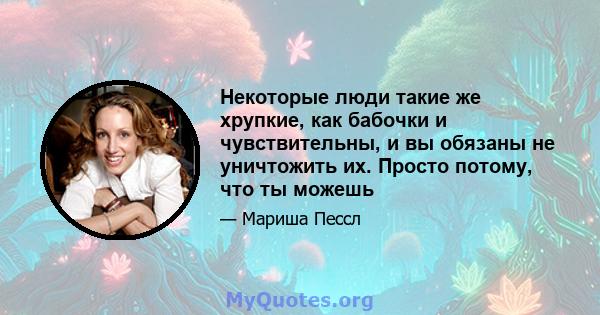 Некоторые люди такие же хрупкие, как бабочки и чувствительны, и вы обязаны не уничтожить их. Просто потому, что ты можешь

— Мариша Пессл

MyQuotes.org